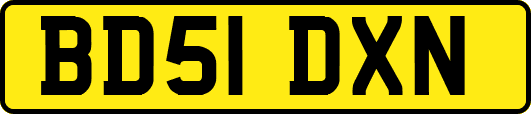 BD51 DXN